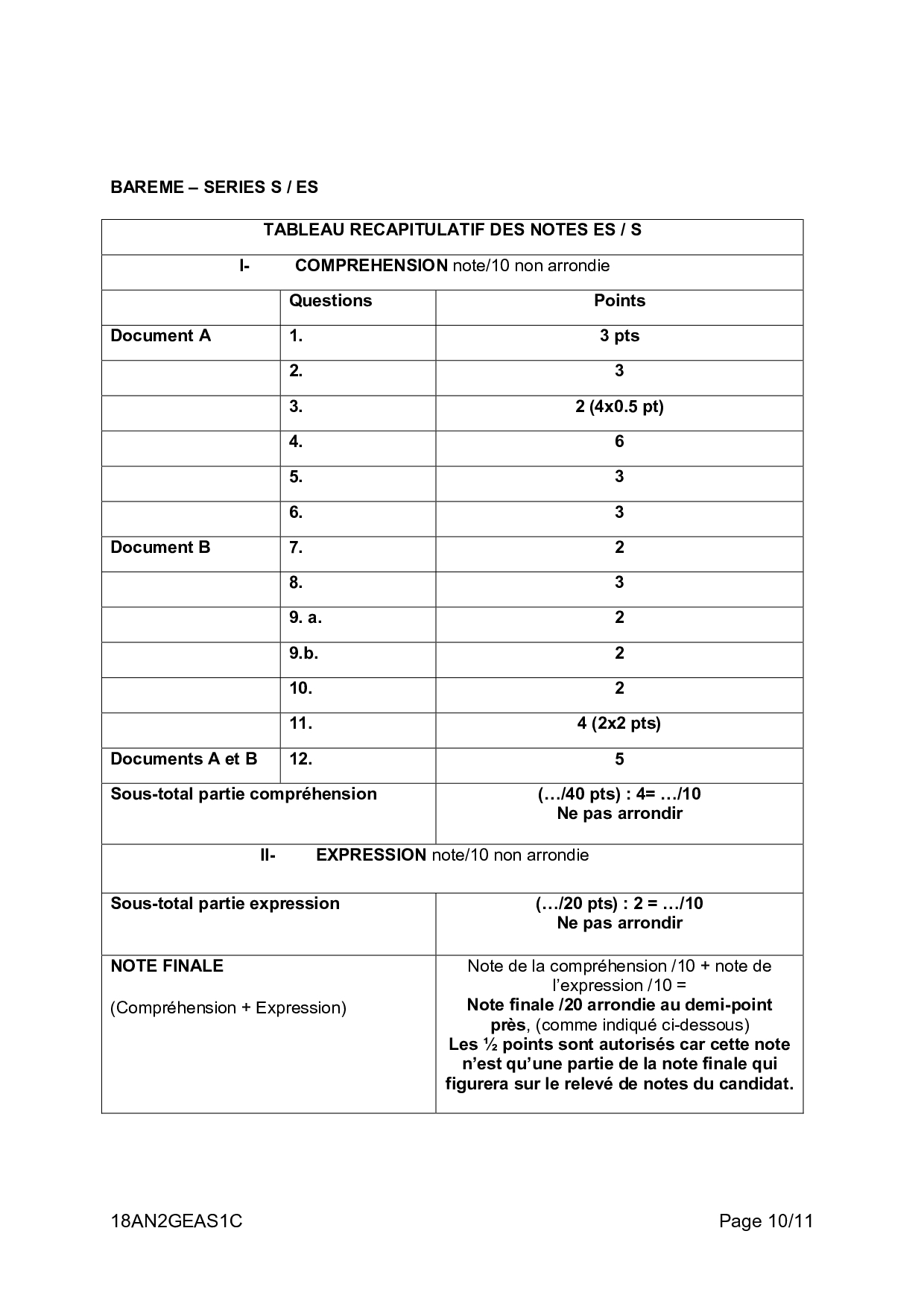 BAREME – SERIES S / ES

| TABLEAU RECAPITULATIF DES NOTES ES / S | | |
|---|---|---|
| I- COMPREHENSION note/10 non arrondie | | |
| | Questions | Points |
| Document A | 1. | 3 pts |
| | 2. | 3 |
| | 3. | 2 (4x0.5 pt) |
| | 4. | 6 |
| | 5. | 3 |
| | 6. | 3 |
| Document B | 7. | 2 |
| | 8. | 3 |
| | 9. a. | 2 |
| | 9.b. | 2 |
| | 10. | 2 |
| | 11. | 4 (2x2 pts) |
| Documents A et B | 12. | 5 |
| Sous-total partie compréhension | | (…/40 pts) : 4= …/10 Ne pas arrondir |
| II- EXPRESSION note/10 non arrondie | | |
| Sous-total partie expression | | (…/20 pts) : 2 = …/10 Ne pas arrondir |
| NOTE FINALE (Compréhension + Expression) | | Note de la compréhension /10 + note de l'expression /10 = Note finale /20 arrondie au demi-point près, (comme indiqué ci-dessous) Les ½ points sont autorisés car cette note n'est qu'une partie de la note finale qui figurera sur le relevé de notes du candidat. |

18AN2GEAS1C

Page 10/11